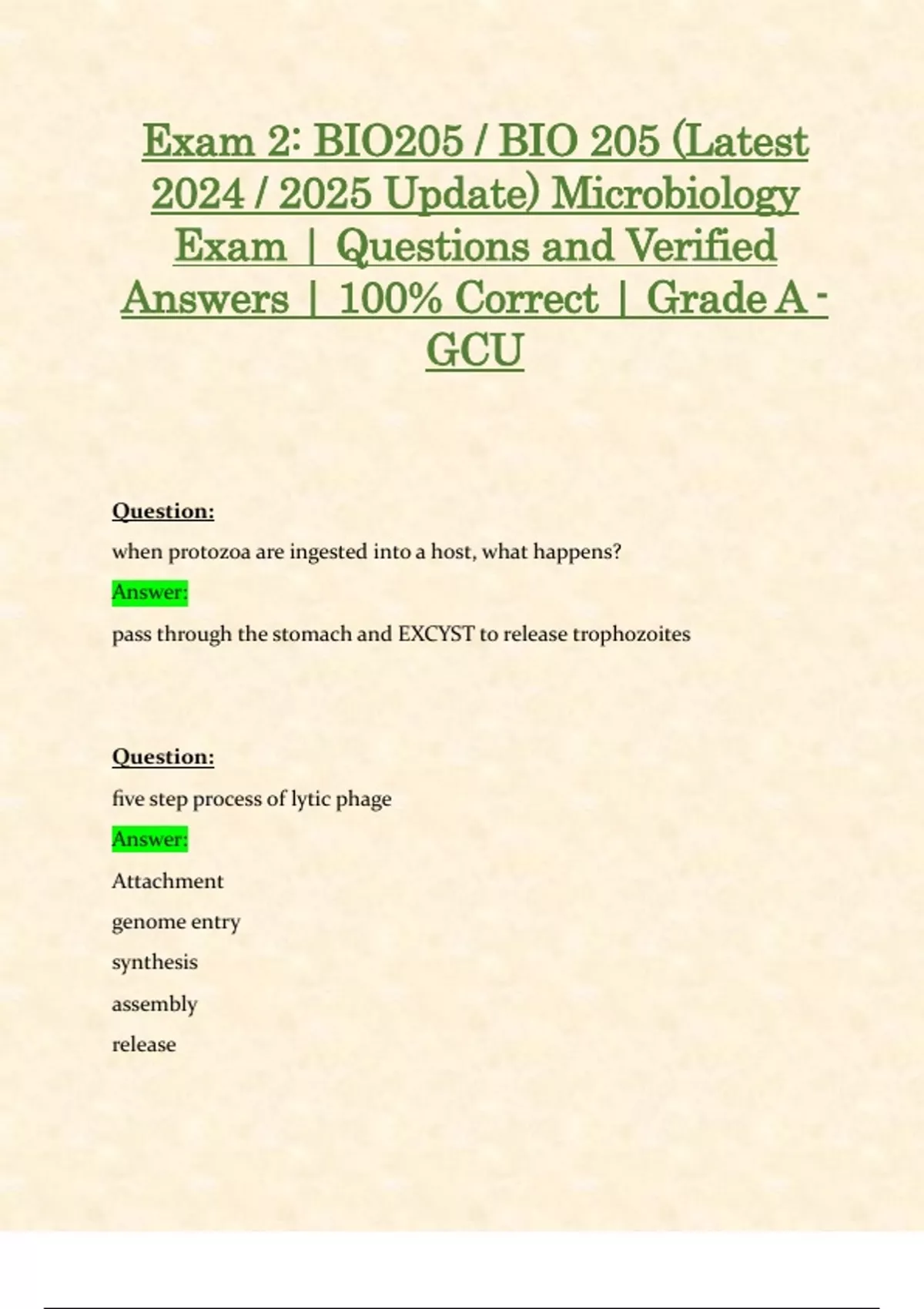 Exam 2: BIO205 / BIO 205 (Latest 2024 / 2025 Update) Microbiology Exam | Questions and Verified Answers | 100% Correct | Grade A - GCU

Question:

when protozoa are ingested into a host, what happens?

Answer:

pass through the stomach and EXCYST to release trophozoites

Question:

five step process of lytic phage

Answer:

Attachment

genome entry

synthesis

assembly

release